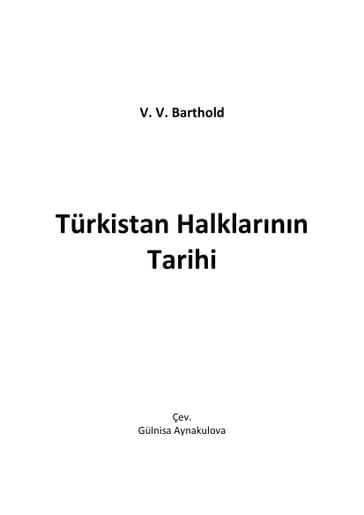 V. V. Barthold

Türkistan Halklarının Tarihi

Çev.
Gülnisa Aynakulova